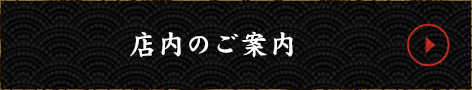 店内のご案内